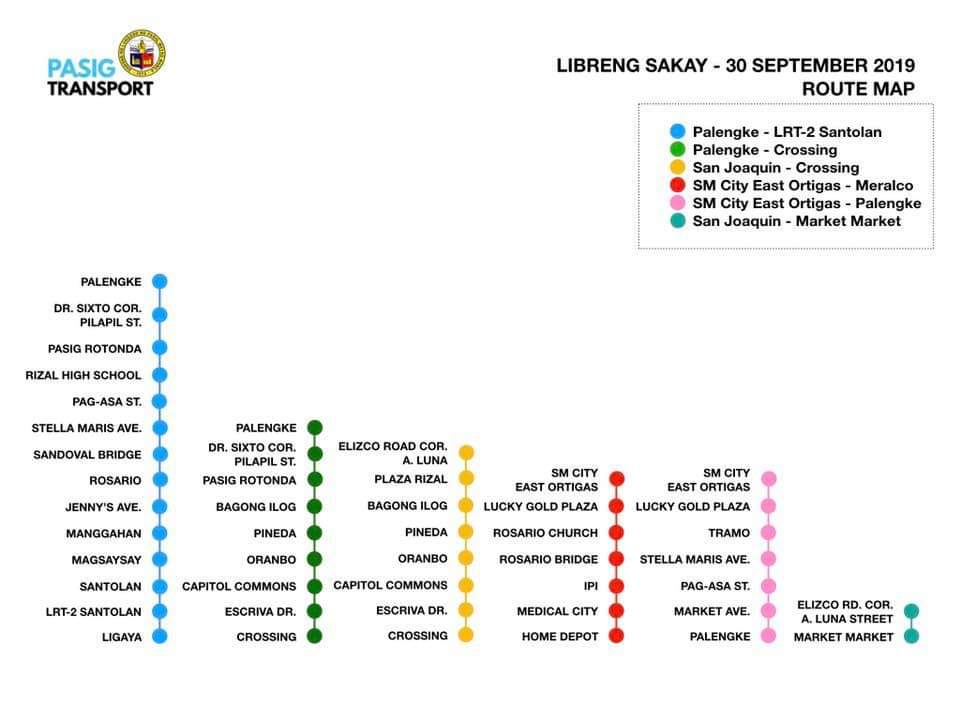 PASIG TRANSPORT

LIBRENG SAKAY - 30 SEPTEMBER 2019
ROUTE MAP

Palengke - LRT-2 Santolan
Palengke - Crossing
San Joaquin - Crossing
SM City East Ortigas - Meralco
SM City East Ortigas - Palengke
San Joaquin - Market Market

PALENGKE
DR. SIXTO COR. PILAPIL ST.
PASIG ROTONDA
RIZAL HIGH SCHOOL
PAG-ASA ST.
STELLA MARIS AVE.
SANDOVAL BRIDGE
ROSARIO
JENNY'S AVE.
MANGGAHAN
MAGSAYSAY
SANTOLAN
LRT-2 SANTOLAN
LIGAYA

PALENGKE
DR. SIXTO COR. PILAPIL ST.
PASIG ROTONDA
BAGONG ILOG
PINEDA
ORANBO
CAPITOL COMMONS
ESCRIVA DR.
CROSSING

ELIZCO ROAD COR. A. LUNA
PLAZA RIZAL
BAGONG ILOG
PINEDA
ORANBO
CAPITOL COMMONS
ESCRIVA DR.
CROSSING

SM CITY EAST ORTIGAS
LUCKY GOLD PLAZA
ROSARIO CHURCH
ROSARIO BRIDGE
IPI
MEDICAL CITY
HOME DEPOT

SM CITY EAST ORTIGAS
LUCKY GOLD PLAZA
TRAMO
STELLA MARIS AVE.
PAG-ASA ST.
MARKET AVE.
PALENGKE

ELIZCO RD. COR. A. LUNA STREET
MARKET MARKET